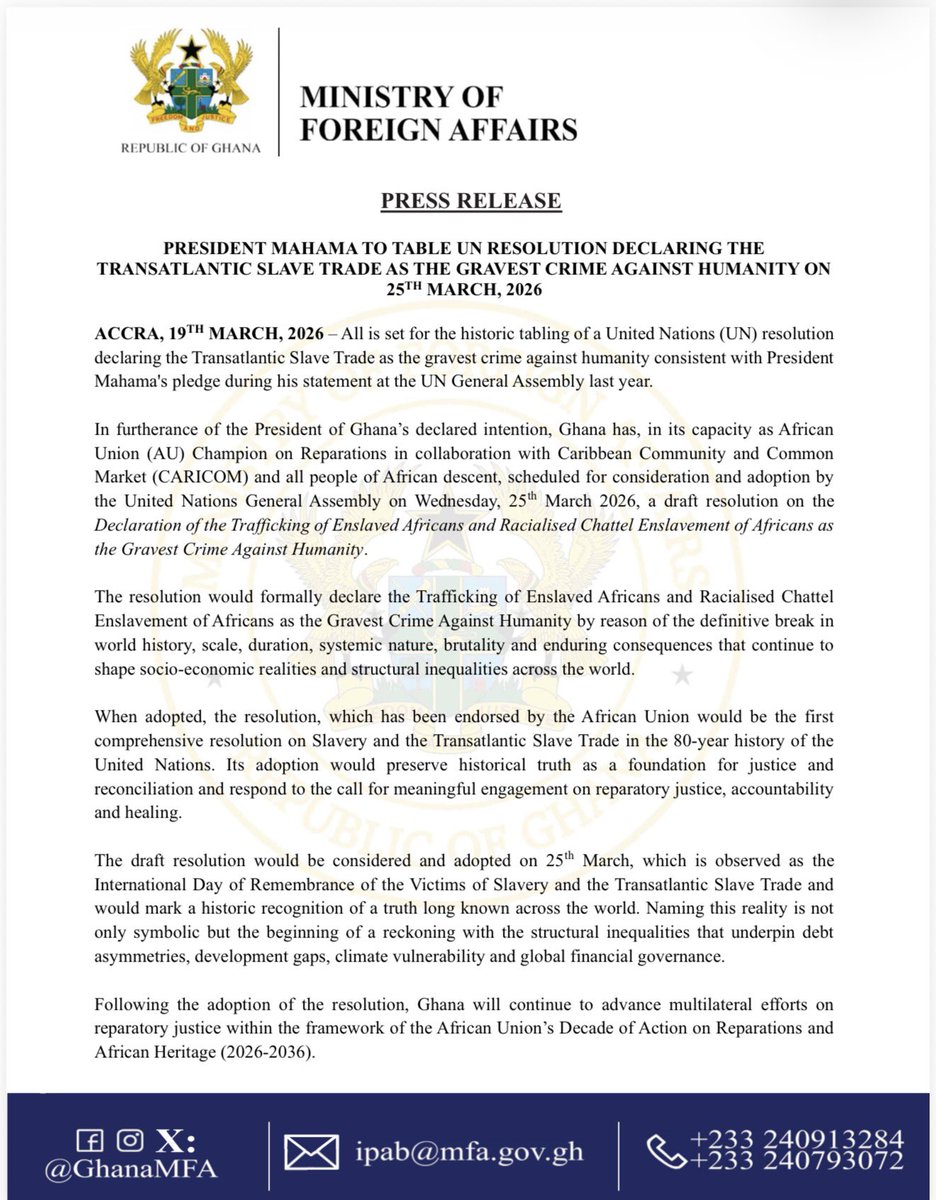 FREEDOM AND JUSTICE

REPUBLIC OF GHANA

MINISTRY OF FOREIGN AFFAIRS

PRESS RELEASE

PRESIDENT MAHAMA TO TABLE UN RESOLUTION DECLARING THE TRANSATLANTIC SLAVE TRADE AS THE GRAVEST CRIME AGAINST HUMANITY ON 25$^{TH}$ MARCH, 2026

ACCRA, 19$^{TH}$ MARCH, 2026 – All is set for the historic tabling of a United Nations (UN) resolution declaring the Transatlantic Slave Trade as the gravest crime against humanity consistent with President Mahama's pledge during his statement at the UN General Assembly last year.

In furtherance of the President of Ghana's declared intention, Ghana has, in its capacity as African Union (AU) Champion on Reparations in collaboration with Caribbean Community and Common Market (CARICOM) and all people of African descent, scheduled for consideration and adoption by the United Nations General Assembly on Wednesday, 25$^{th}$ March 2026, a draft resolution on the Declaration of the Trafficking of Enslaved Africans and Racialised Chattel Enslavement of Africans as the Gravest Crime Against Humanity.

The resolution would formally declare the Trafficking of Enslaved Africans and Racialised Chattel Enslavement of Africans as the Gravest Crime Against Humanity by reason of the definitive break in world history, scale, duration, systemic nature, brutality and enduring consequences that continue to shape socio-economic realities and structural inequalities across the world.

When adopted, the resolution, which has been endorsed by the African Union would be the first comprehensive resolution on Slavery and the Transatlantic Slave Trade in the 80-year history of the United Nations. Its adoption would preserve historical truth as a foundation for justice and reconciliation and respond to the call for meaningful engagement on reparatory justice, accountability and healing.

The draft resolution would be considered and adopted on 25$^{th}$ March, which is observed as the International Day of Remembrance of the Victims of Slavery and the Transatlantic Slave Trade and would mark a historic recognition of a truth long known across the world. Naming this reality is not only symbolic but the beginning of a reckoning with the structural inequalities that underpin debt asymmetries, development gaps, climate vulnerability and global financial governance.

Following the adoption of the resolution, Ghana will continue to advance multilateral efforts on reparatory justice within the framework of the African Union's Decade of Action on Reparations and African Heritage (2026-2036).

X: @GhanaMFA

ipab@mfa.gov.gh

+233 240913284
+233 240793072